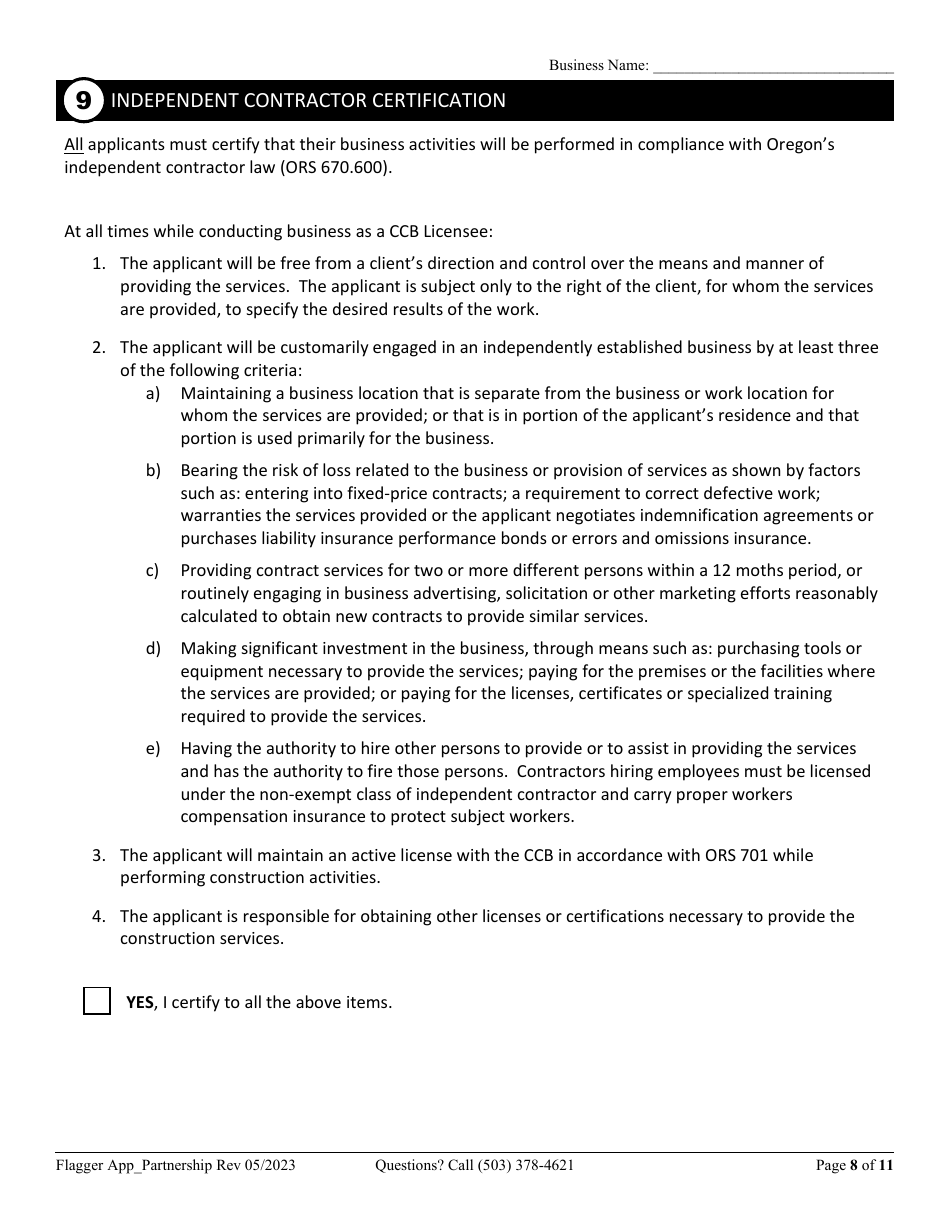 Business Name: ______________________________

9 INDEPENDENT CONTRACTOR CERTIFICATION

All applicants must certify that their business activities will be performed in compliance with Oregon's independent contractor law (ORS 670.600).

At all times while conducting business as a CCB Licensee:

1. The applicant will be free from a client's direction and control over the means and manner of providing the services. The applicant is subject only to the right of the client, for whom the services are provided, to specify the desired results of the work.

2. The applicant will be customarily engaged in an independently established business by at least three of the following criteria:
a) Maintaining a business location that is separate from the business or work location for whom the services are provided; or that is in portion of the applicant's residence and that portion is used primarily for the business.
b) Bearing the risk of loss related to the business or provision of services as shown by factors such as: entering into fixed-price contracts; a requirement to correct defective work; warranties the services provided or the applicant negotiates indemnification agreements or purchases liability insurance performance bonds or errors and omissions insurance.
c) Providing contract services for two or more different persons within a 12 moths period, or routinely engaging in business advertising, solicitation or other marketing efforts reasonably calculated to obtain new contracts to provide similar services.
d) Making significant investment in the business, through means such as: purchasing tools or equipment necessary to provide the services; paying for the premises or the facilities where the services are provided; or paying for the licenses, certificates or specialized training required to provide the services.
e) Having the authority to hire other persons to provide or to assist in providing the services and has the authority to fire those persons. Contractors hiring employees must be licensed under the non-exempt class of independent contractor and carry proper workers compensation insurance to protect subject workers.

3. The applicant will maintain an active license with the CCB in accordance with ORS 701 while performing construction activities.

4. The applicant is responsible for obtaining other licenses or certifications necessary to provide the construction services.

YES, I certify to all the above items.

Flagger App_Partnership Rev 05/2023 Questions? Call (503) 378-4621 Page 8 of 11